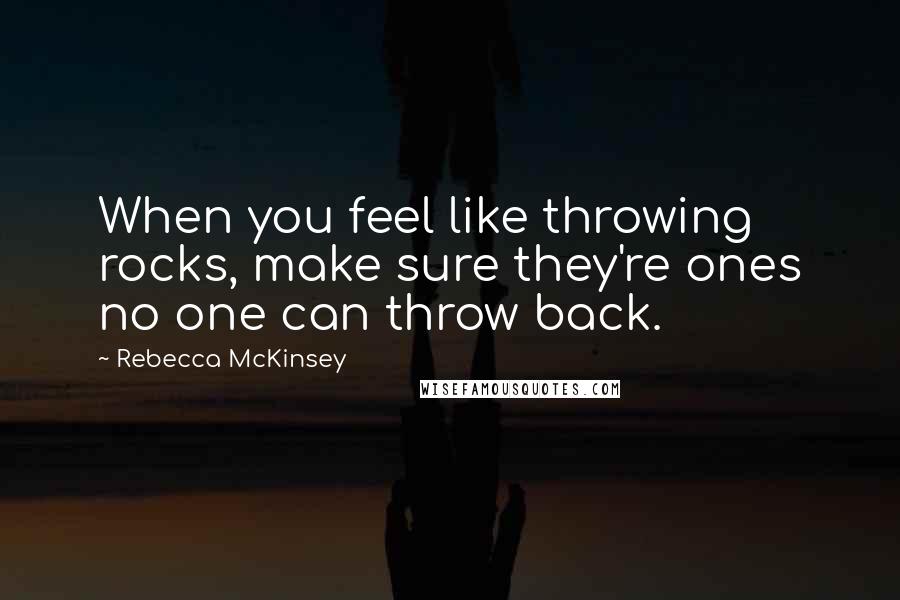 When you feel like throwing rocks, make sure they're ones no one can throw back.

~ Rebecca McKinsey

WISEFAMOUSQUOTES.COM